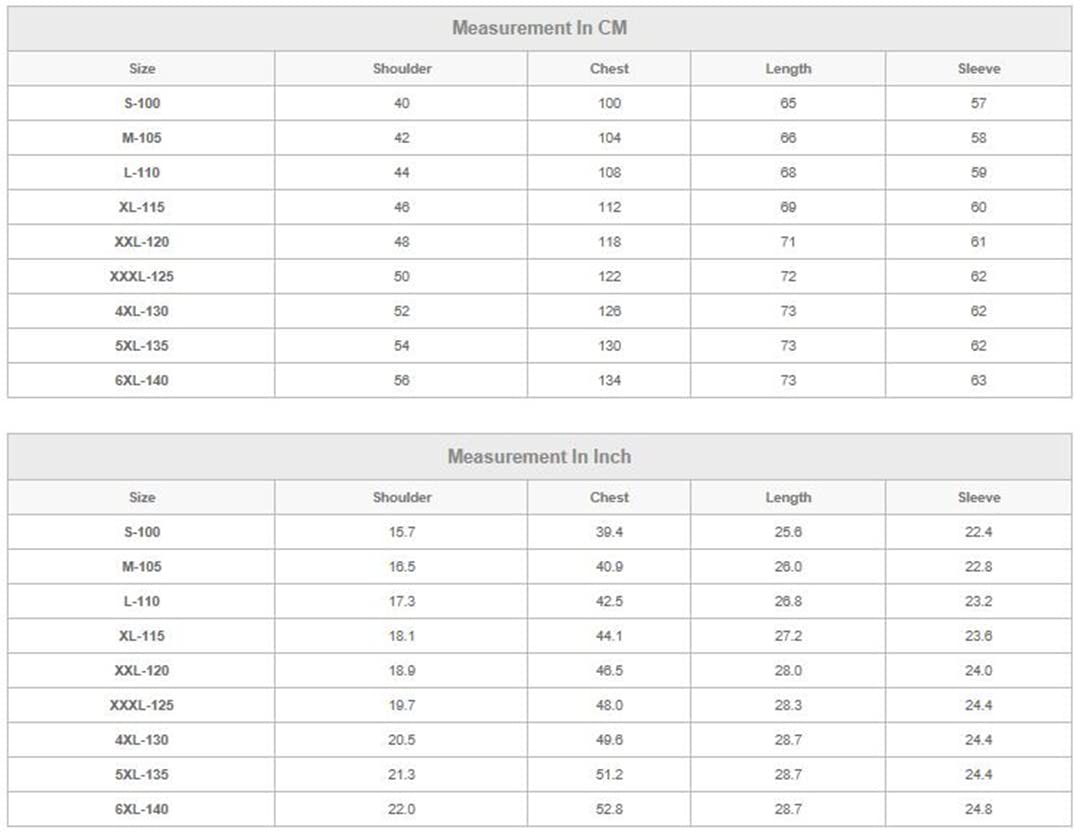 Measurement In CM

| Size | Shoulder | Chest | Length | Sleeve |
|---|---|---|---|---|
| S-100 | 40 | 100 | 65 | 57 |
| M-105 | 42 | 104 | 66 | 58 |
| L-110 | 44 | 108 | 68 | 59 |
| XL-115 | 46 | 112 | 69 | 60 |
| XXL-120 | 48 | 118 | 71 | 61 |
| XXXL-125 | 50 | 122 | 72 | 62 |
| 4XL-130 | 52 | 126 | 73 | 62 |
| 5XL-135 | 54 | 130 | 73 | 62 |
| 6XL-140 | 56 | 134 | 73 | 63 |

Measurement In Inch

| Size | Shoulder | Chest | Length | Sleeve |
|---|---|---|---|---|
| S-100 | 15.7 | 39.4 | 25.6 | 22.4 |
| M-105 | 16.5 | 40.9 | 26.0 | 22.8 |
| L-110 | 17.3 | 42.5 | 26.8 | 23.2 |
| XL-115 | 18.1 | 44.1 | 27.2 | 23.6 |
| XXL-120 | 18.9 | 46.5 | 28.0 | 24.0 |
| XXXL-125 | 19.7 | 48.0 | 28.3 | 24.4 |
| 4XL-130 | 20.5 | 49.6 | 28.7 | 24.4 |
| 5XL-135 | 21.3 | 51.2 | 28.7 | 24.4 |
| 6XL-140 | 22.0 | 52.8 | 28.7 | 24.8 |